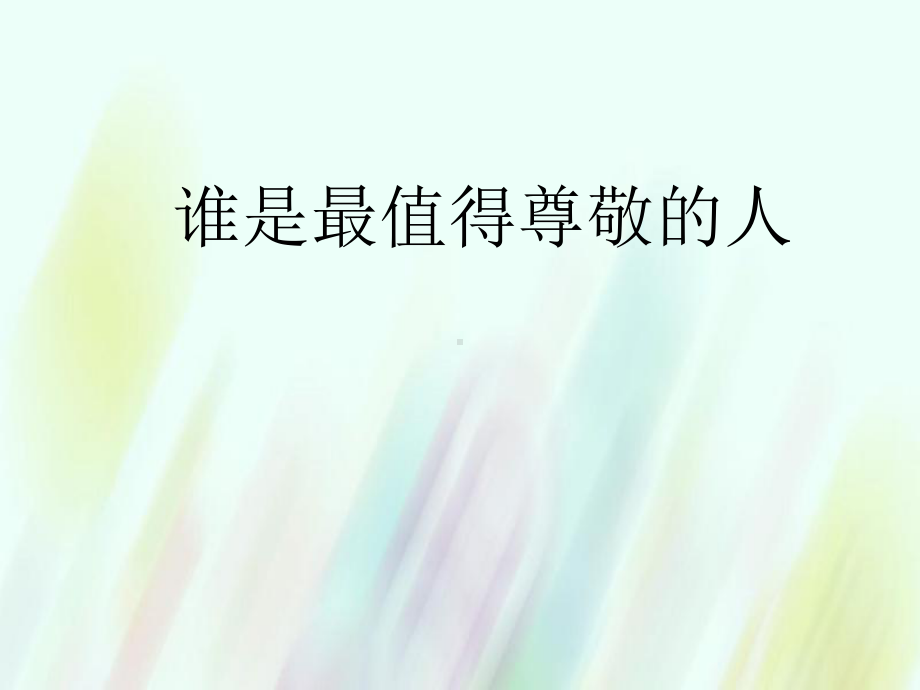 谁是最值得尊敬的人